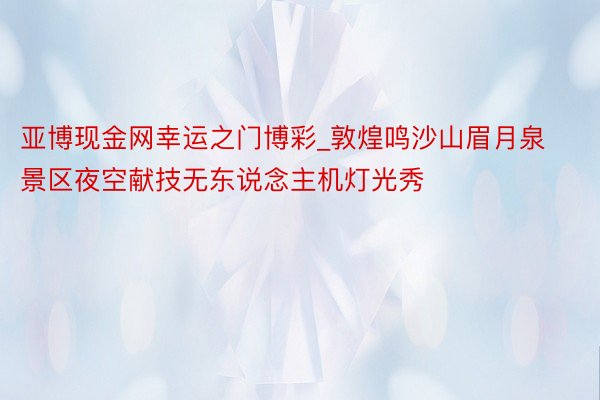 亚博现金网幸运之门博彩_敦煌鸣沙山眉月泉景区夜空献技无东说念主机灯光秀